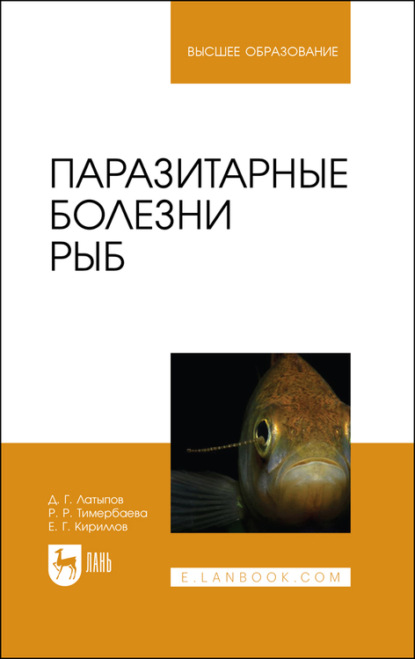 ВЫСШЕЕ ОБРАЗОВАНИЕ

ПАРАЗИТАРНЫЕ БОЛЕЗНИ РЫБ

Д. Г. Латыпов
Р. Р. Тимербаева
Е. Г. Кириллов

ЛАНЬ

E.LANBOOK.COM